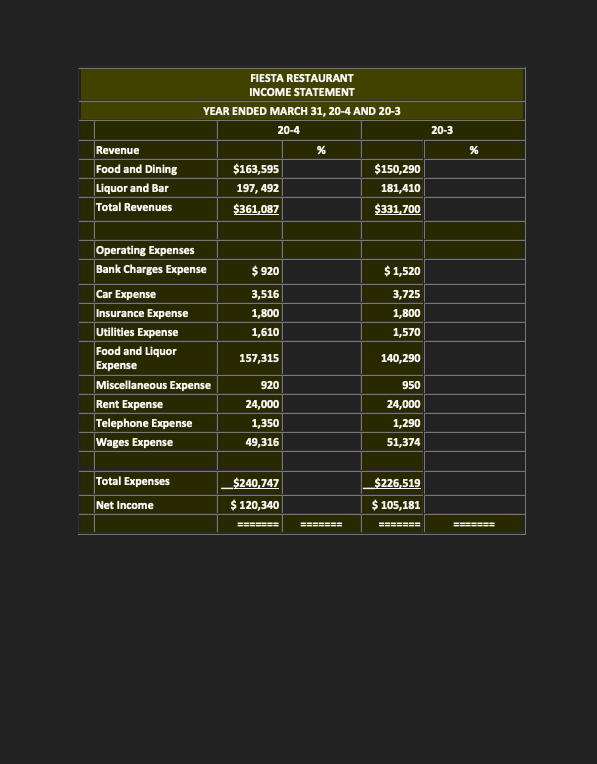 FIESTA RESTAURANT
INCOME STATEMENT

YEAR ENDED MARCH 31, 20-4 AND 20-3

| | 20-4 | | 20-3 | |
|---|---|---|---|---|
| Revenue | | % | | % |
| Food and Dining | \$163,595 | | \$150,290 | |
| Liquor and Bar | 197, 492 | | 181,410 | |
| Total Revenues | \$361,087 | | \$331,700 | |
| | | | | |
| Operating Expenses | | | | |
| Bank Charges Expense | \$ 920 | | \$ 1,520 | |
| Car Expense | 3,516 | | 3,725 | |
| Insurance Expense | 1,800 | | 1,800 | |
| Utilities Expense | 1,610 | | 1,570 | |
| Food and Liquor Expense | 157,315 | | 140,290 | |
| Miscellaneous Expense | 920 | | 950 | |
| Rent Expense | 24,000 | | 24,000 | |
| Telephone Expense | 1,350 | | 1,290 | |
| Wages Expense | 49,316 | | 51,374 | |
| | | | | |
| Total Expenses | \$240,747 | | \$226,519 | |
| Net Income | \$ 120,340 | | \$ 105,181 | |
| | ======= | ======= | ======= | ======= |